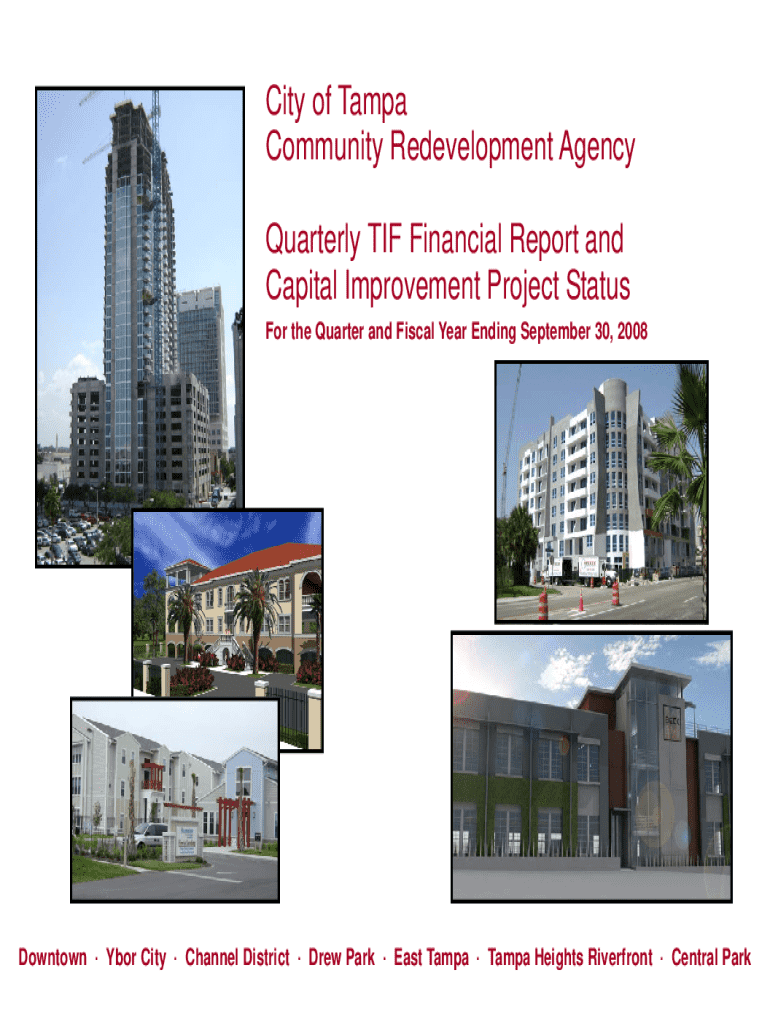 City of Tampa
Community Redevelopment Agency

Quarterly TIF Financial Report and
Capital Improvement Project Status

For the Quarter and Fiscal Year Ending September 30, 2008

Downtown · Ybor City · Channel District · Drew Park · East Tampa · Tampa Heights Riverfront · Central Park